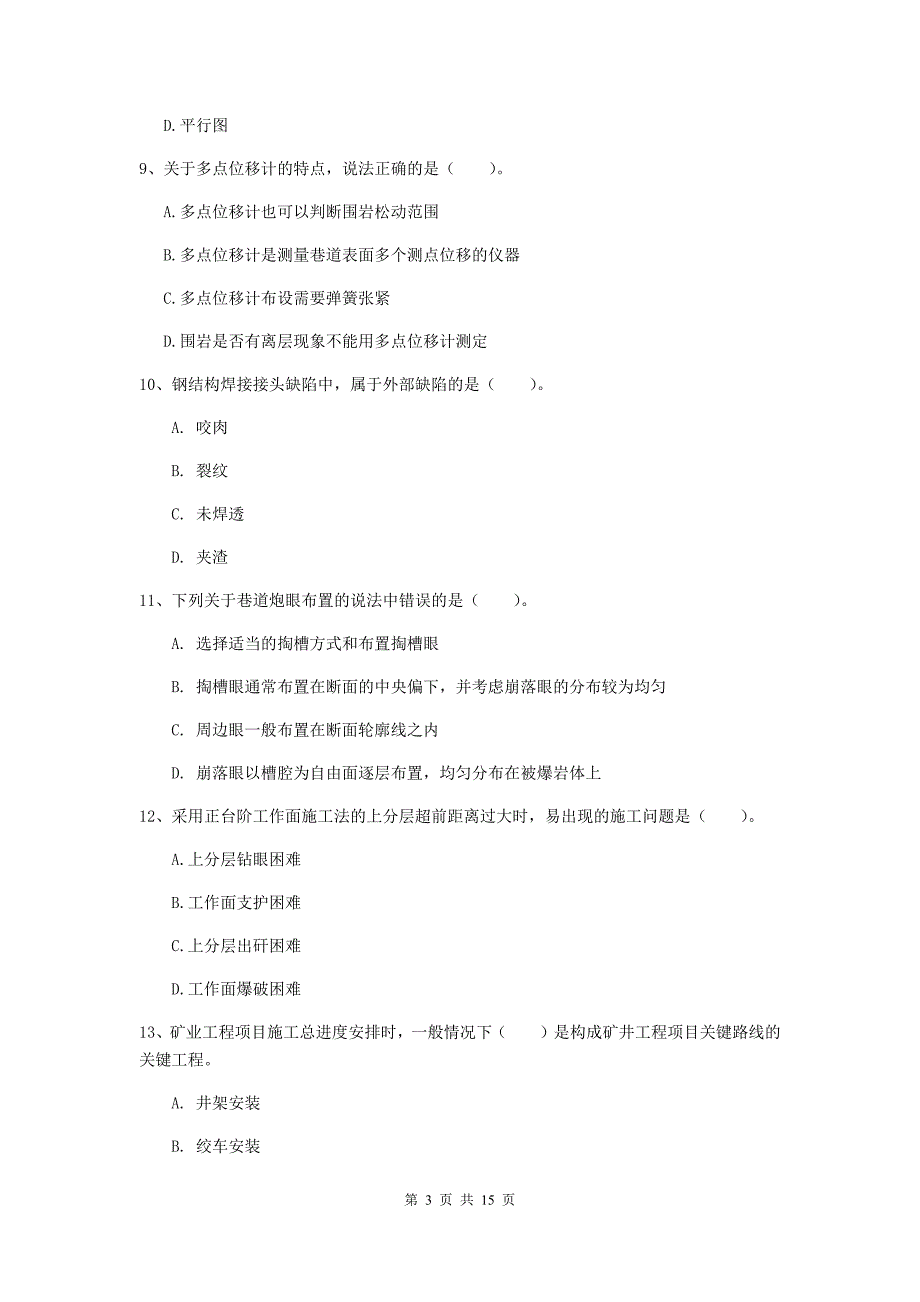 D. 平行图

9、关于多点位移计的特点，说法正确的是（　　）。

A. 多点位移计也可以判断围岩松动范围

B. 多点位移计是测量巷道表面多个测点位移的仪器

C. 多点位移计布设需要弹簧张紧

D. 围岩是否有离层现象不能用多点位移计测定

10、钢结构焊接接头缺陷中，属于外部缺陷的是（　　）。

A. 咬肉

B. 裂纹

C. 未焊透

D. 夹渣

11、下列关于巷道炮眼布置的说法中错误的是（　　）。

A. 选择适当的掏槽方式和布置掏槽眼

B. 掏槽眼通常布置在断面的中央偏下，并考虑崩落眼的分布较为均匀

C. 周边眼一般布置在断面轮廓线之内

D. 崩落眼以槽腔为自由面逐层布置，均匀分布在被爆岩体上

12、采用正台阶工作面施工法的上分层超前距离过大时，易出现的施工问题是（　　）。

A. 上分层钻眼困难

B. 工作面支护困难

C. 上分层出矸困难

D. 工作面爆破困难

13、矿业工程项目施工总进度安排时，一般情况下（　　）是构成矿井工程项目关键路线的关键工程。

A. 井架安装

B. 绞车安装

第 3 页 共 15 页